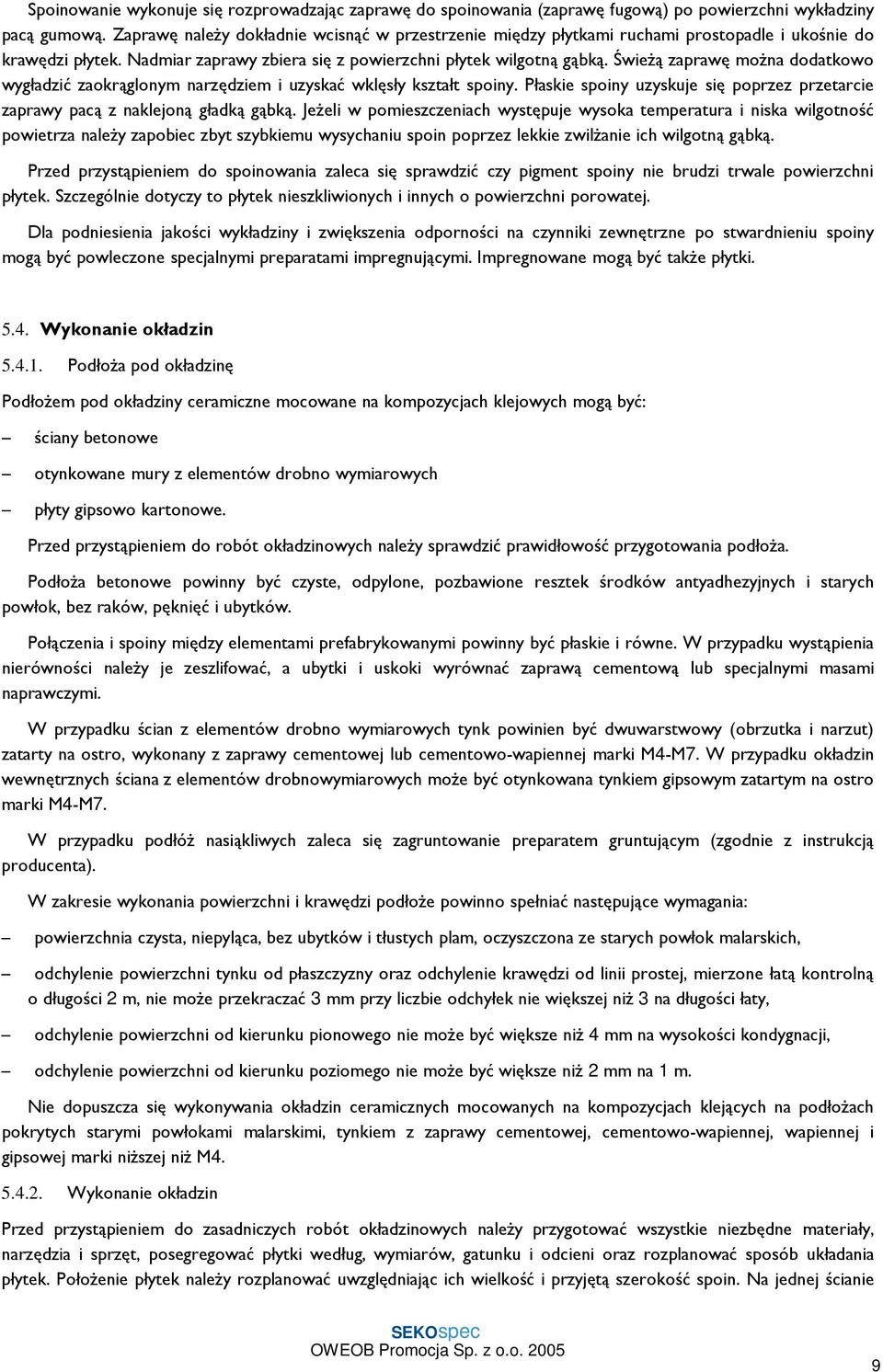 Spoinowanie wykonuje się rozprowadzając zaprawę do spoinowania (zaprawę fugową) po powierzchni wykładziny pacą gumową. Zaprawę należy dokładnie wcisnąć w przestrzenie między płytkami ruchami prostopadle i ukośnie do krawędzi płytek. Nadmiar zaprawy zbiera się z powierzchni płytek wilgotną gąbką. Świeżą zaprawę można dodatkowo wygładzić zaokrąglonym narzędziem i uzyskać wklęsły kształt spoiny. Płaskie spoiny uzyskuje się poprzez przetarcie zaprawy pacą z naklejoną gładką gąbką. Jeżeli w pomieszczeniach występuje wysoka temperatura i niska wilgotność powietrza należy zapobiec zbyt szybkiemu wysychaniu spoin poprzez lekkie zwilżanie ich wilgotną gąbką.

Przed przystąpieniem do spoinowania zaleca się sprawdzić czy pigment spoiny nie brudzi trwale powierzchni płytek. Szczególnie dotyczy to płytek nieszkliwionych i innych o powierzchni porowatej.

Dla podniesienia jakości wykładziny i zwiększenia odporności na czynniki zewnętrzne po stwardnieniu spoiny mogą być powleczone specjalnymi preparatami impregnującymi. Impregnowane mogą być także płytki.

5.4. Wykonanie okładzin

5.4.1. Podłoża pod okładzinę

Podłożem pod okładziny ceramiczne mocowane na kompozycjach klejowych mogą być:

– ściany betonowe

– otynkowane mury z elementów drobno wymiarowych

– płyty gipsowo kartonowe.

Przed przystąpieniem do robót okładzinowych należy sprawdzić prawidłowość przygotowania podłoża.

Podłoża betonowe powinny być czyste, odpylone, pozbawione resztek środków antyadhezyjnych i starych powłok, bez raków, pęknięć i ubytków.

Połączenia i spoiny między elementami prefabrykowanymi powinny być płaskie i równe. W przypadku wystąpienia nierówności należy je zeszlifować, a ubytki i uskoki wyrównać zaprawą cementową lub specjalnymi masami naprawczymi.

W przypadku ścian z elementów drobno wymiarowych tynk powinien być dwuwarstwowy (obrzutka i narzut) zatarty na ostro, wykonany z zaprawy cementowej lub cementowo-wapiennej marki M4-M7. W przypadku okładzin wewnętrznych ściana z elementów drobnowymiarowych może być otynkowana tynkiem gipsowym zatartym na ostro marki M4-M7.

W przypadku podłóż nasiąkliwych zaleca się zagruntowanie preparatem gruntującym (zgodnie z instrukcją producenta).

W zakresie wykonania powierzchni i krawędzi podłoże powinno spełniać następujące wymagania:

– powierzchnia czysta, niepyląca, bez ubytków i tłustych plam, oczyszczona ze starych powłok malarskich,

– odchylenie powierzchni tynku od płaszczyzny oraz odchylenie krawędzi od linii prostej, mierzone łatą kontrolną o długości 2 m, nie może przekraczać 3 mm przy liczbie odchyłek nie większej niż 3 na długości łaty,

– odchylenie powierzchni od kierunku pionowego nie może być większe niż 4 mm na wysokości kondygnacji,

– odchylenie powierzchni od kierunku poziomego nie może być większe niż 2 mm na 1 m.

Nie dopuszcza się wykonywania okładzin ceramicznych mocowanych na kompozycjach klejących na podłożach pokrytych starymi powłokami malarskimi, tynkiem z zaprawy cementowej, cementowo-wapiennej, wapiennej i gipsowej marki niższej niż M4.

5.4.2. Wykonanie okładzin

Przed przystąpieniem do zasadniczych robót okładzinowych należy przygotować wszystkie niezbędne materiały, narzędzia i sprzęt, posegregować płytki według, wymiarów, gatunku i odcieni oraz rozplanować sposób układania płytek. Położenie płytek należy rozplanować uwzględniając ich wielkość i przyjętą szerokość spoin. Na jednej ścianie

SEKOspec
OWEOB Promocja Sp. z o.o. 2005

9